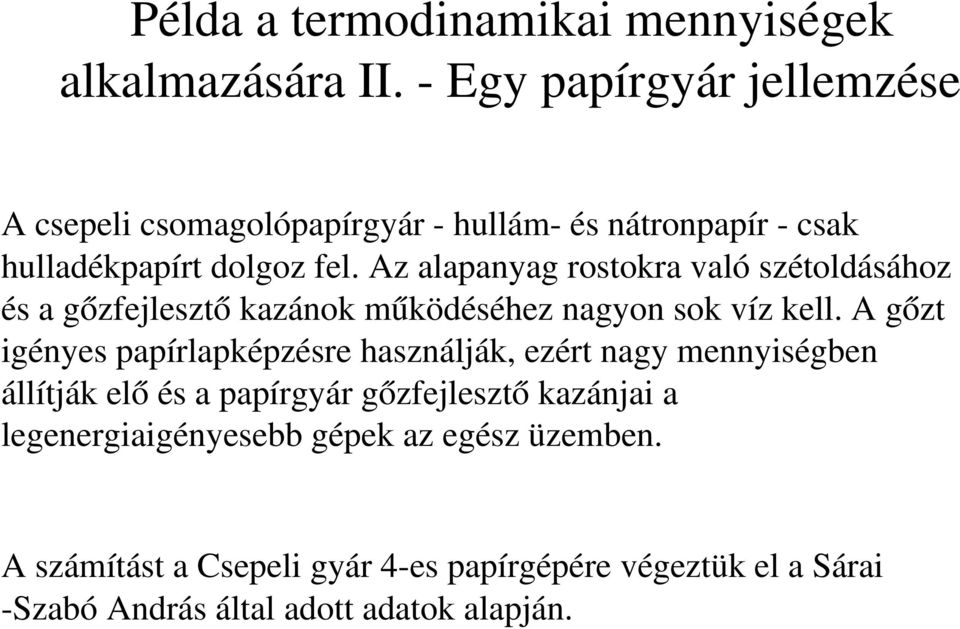 Példa a termodinamikai mennyiségek alkalmazására II. - Egy papírgyár jellemzése

A csepeli csomagolópapírgyár - hullám- és nátronpapír - csak hulladékpapírt dolgoz fel. Az alapanyag rostokra való szétoldásához és a gőzfejlesztő kazánok működéséhez nagyon sok víz kell. A gőzt igényes papírlapképzésre használják, ezért nagy mennyiségben állítják elő és a papírgyár gőzfejlesztő kazánjai a legenergiaigényesebb gépek az egész üzemben.

A számítást a Csepeli gyár 4-es papírgépére végeztük el a Sárai -Szabó András által adott adatok alapján.